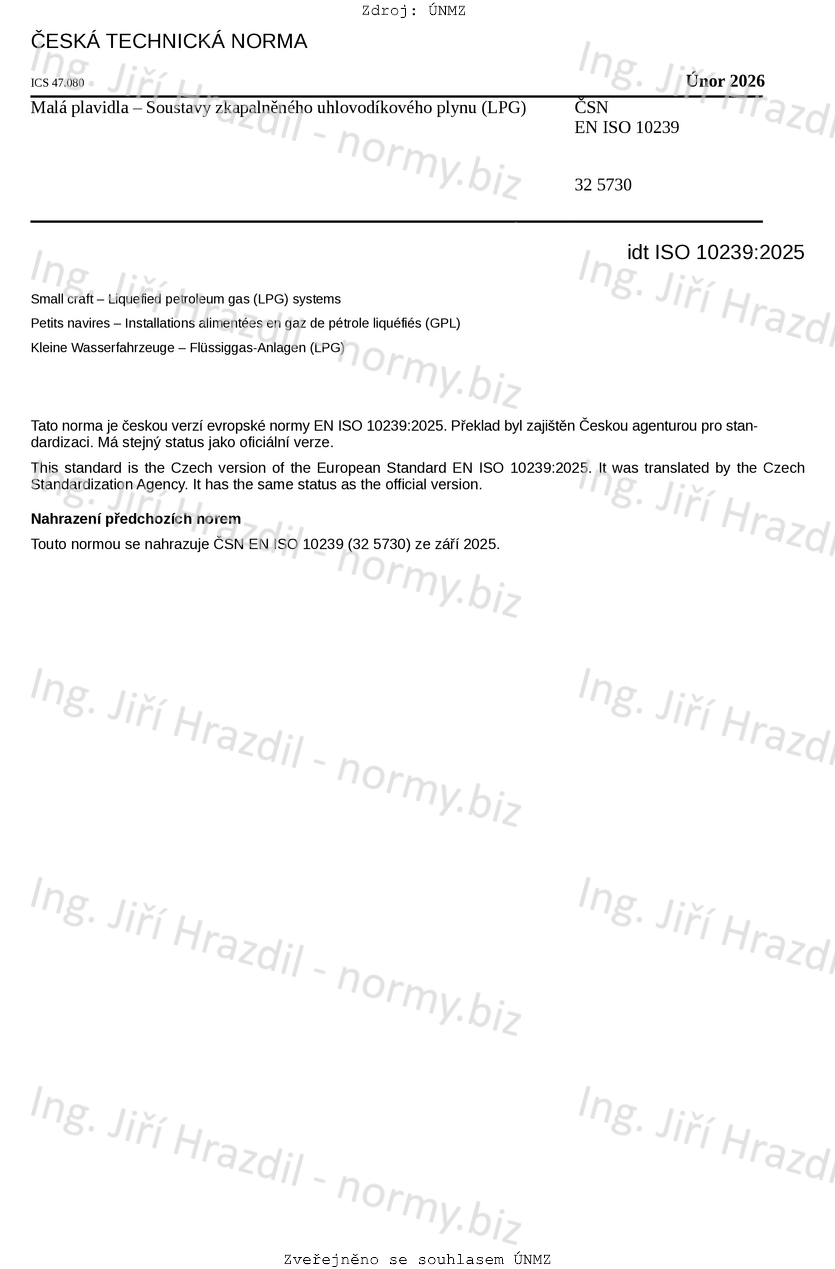 Zdroj: ÚNMZ

ČESKÁ TECHNICKÁ NORMA

ICS 47.080

Únor 2026

Malá plavidla – Soustavy zkapalněného uhlovodíkového plynu (LPG)

ČSN
EN ISO 10239

32 5730

idt ISO 10239:2025

Small craft – Liquefied petroleum gas (LPG) systems

Petits navires – Installations alimentées en gaz de pétrole liquéfiés (GPL)

Kleine Wasserfahrzeuge – Flüssiggas-Anlagen (LPG)

Tato norma je českou verzí evropské normy EN ISO 10239:2025. Překlad byl zajištěn Českou agenturou pro standardizaci. Má stejný status jako oficiální verze.

This standard is the Czech version of the European Standard EN ISO 10239:2025. It was translated by the Czech Standardization Agency. It has the same status as the official version.

Nahrazení předchozích norem

Touto normou se nahrazuje ČSN EN ISO 10239 (32 5730) ze září 2025.

Ing. Jiří Hrazdil - normy.biz

Zveřejněno se souhlasem ÚNMZ